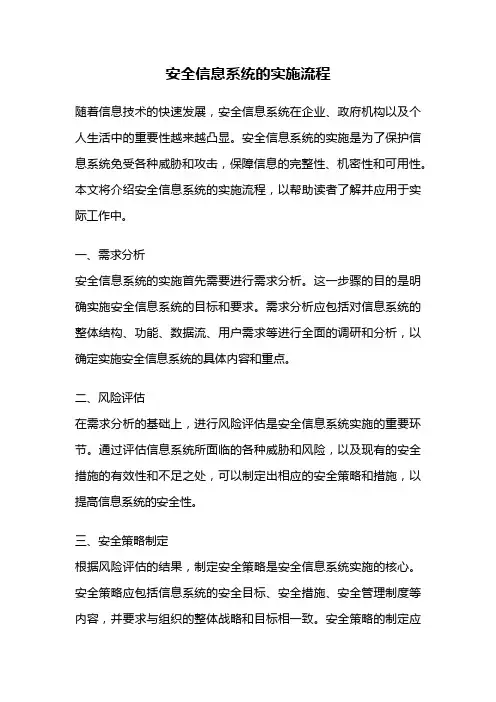 安全信息系统的实施流程

随着信息技术的快速发展，安全信息系统在企业、政府机构以及个人生活中的重要性越来越凸显。安全信息系统的实施是为了保护信息系统免受各种威胁和攻击，保障信息的完整性、机密性和可用性。本文将介绍安全信息系统的实施流程，以帮助读者了解并应用于实际工作中。

一、需求分析

安全信息系统的实施首先需要进行需求分析。这一步骤的目的是明确实施安全信息系统的目标和要求。需求分析应包括对信息系统的整体结构、功能、数据流、用户需求等进行全面的调研和分析，以确定实施安全信息系统的具体内容和重点。

二、风险评估

在需求分析的基础上，进行风险评估是安全信息系统实施的重要环节。通过评估信息系统所面临的各种威胁和风险，以及现有的安全措施的有效性和不足之处，可以制定出相应的安全策略和措施，以提高信息系统的安全性。

三、安全策略制定

根据风险评估的结果，制定安全策略是安全信息系统实施的核心。安全策略应包括信息系统的安全目标、安全措施、安全管理制度等内容，并要求与组织的整体战略和目标相一致。安全策略的制定应